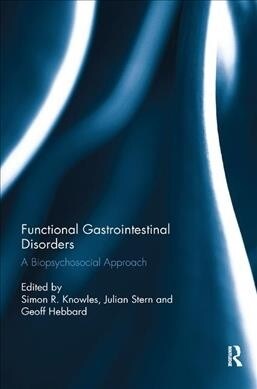 Functional Gastrointestinal Disorders

A Biopsychosocial Approach

Edited by
Simon R. Knowles, Julian Stern and Geoff Hebbard

R